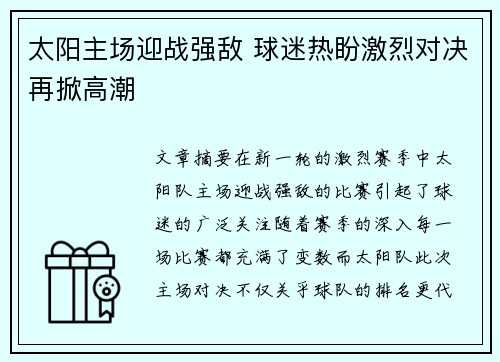 太阳主场迎战强敌 球迷热盼激烈对决再掀高潮

文章摘要在新一轮的激烈赛季中太阳队主场迎战强敌的比赛引起了球迷的广泛关注随着赛季的深入每一场比赛都充满了变数而太阳队此次主场对决不仅关乎球队的排名更代